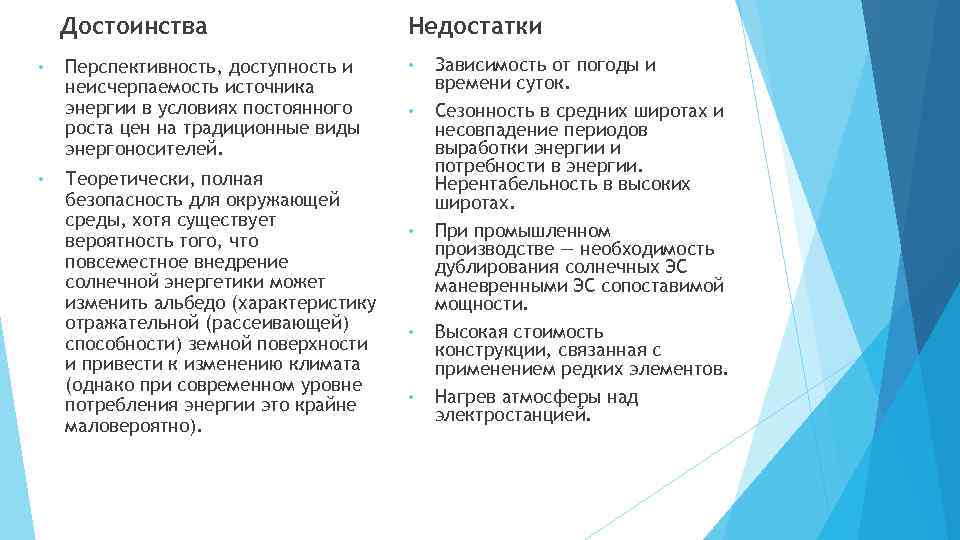 Достоинства

• Перспективность, доступность и неисчерпаемость источника энергии в условиях постоянного роста цен на традиционные виды энергоносителей.

• Теоретически, полная безопасность для окружающей среды, хотя существует вероятность того, что повсеместное внедрение солнечной энергетики может изменить альбедо (характеристику отражательной (рассеивающей) способности) земной поверхности и привести к изменению климата (однако при современном уровне потребления энергии это крайне маловероятно).

Недостатки

• Зависимость от погоды и времени суток.

• Сезонность в средних широтах и несовпадение периодов выработки энергии и потребности в энергии. Нерентабельность в высоких широтах.

• При промышленном производстве — необходимость дублирования солнечных ЭС маневренными ЭС сопоставимой мощности.

• Высокая стоимость конструкции, связанная с применением редких элементов.

• Нагрев атмосферы над электростанцией.